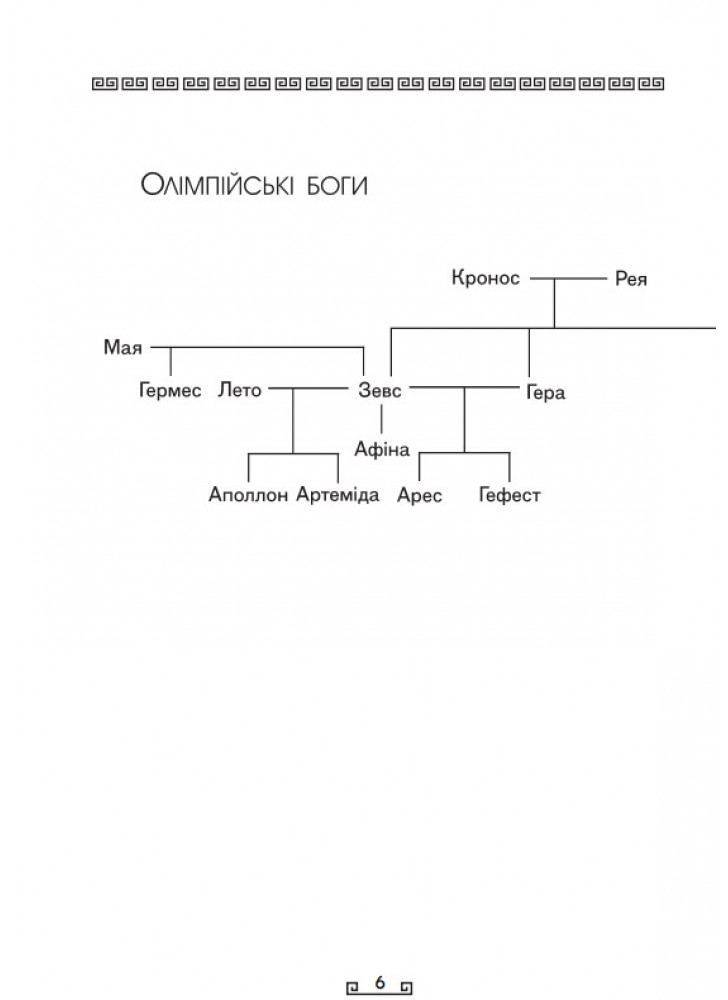 Олімпійські боги

Кронос Рея

Мая

Гермес Лето Зевс Гера

Афіна

Аполлон Артеміда Арес Гефест

6